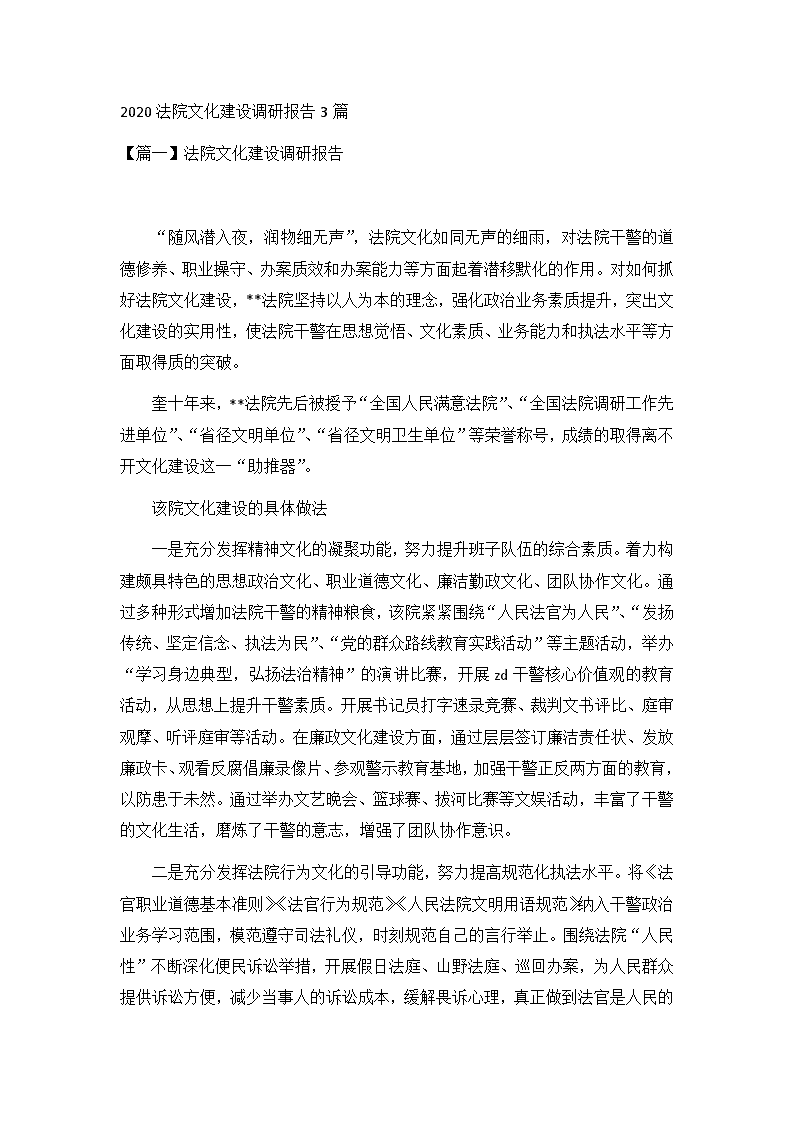 2020 法院文化建设调研报告 3 篇

【篇一】法院文化建设调研报告

“随风潜入夜，润物细无声”，法院文化如同无声的细雨，对法院干警的道德修养、职业操守、办案质效和办案能力等方面起着潜移默化的作用。对如何抓好法院文化建设，**法院坚持以人为本的理念，强化政治业务素质提升，突出文化建设的实用性，使法院干警在思想觉悟、文化素质、业务能力和执法水平等方面取得质的突破。

奎十年来，**法院先后被授予“全国人民满意法院”、“全国法院调研工作先进单位”、“省径文明单位”、“省径文明卫生单位”等荣誉称号，成绩的取得离不开文化建设这一“助推器”。

该院文化建设的具体做法

一是充分发挥精神文化的凝聚功能，努力提升班子队伍的综合素质。着力构建颇具特色的思想政治文化、职业道德文化、廉洁勤政文化、团队协作文化。通过多种形式增加法院干警的精神粮食，该院紧紧围绕“人民法官为人民”、“发扬传统、坚定信念、执法为民”、“党的群众路线教育实践活动”等主题活动，举办“学习身边典型，弘扬法治精神”的演讲比赛，开展 zd 干警核心价值观的教育活动，从思想上提升干警素质。开展书记员打字速录竞赛、裁判文书评比、庭审观摩、听评庭审等活动。在廉政文化建设方面，通过层层签订廉洁责任状、发放廉政卡、观看反腐倡廉录像片、参观警示教育基地，加强干警正反两方面的教育，以防患于未然。通过举办文艺晚会、篮球赛、拔河比赛等文娱活动，丰富了干警的文化生活，磨炼了干警的意志，增强了团队协作意识。

二是充分发挥法院行为文化的引导功能，努力提高规范化执法水平。将《法官职业道德基本准则》《法官行为规范》《人民法院文明用语规范》纳入干警政治业务学习范围，模范遵守司法礼仪，时刻规范自己的言行举止。围绕法院“人民性”不断深化便民诉讼举措，开展假日法庭、山野法庭、巡回办案，为人民群众提供诉讼方便，减少当事人的诉讼成本，缓解畏诉心理，真正做到法官是人民的